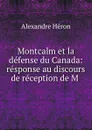 Alexandre Héron

Montcalm et la défense du Canada: résponse au discours de réception de M